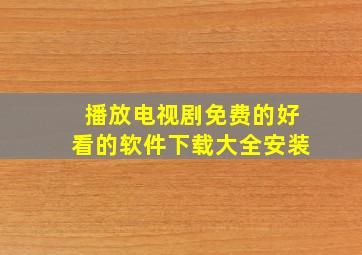 播放电视剧免费的好看的软件下载大全安装